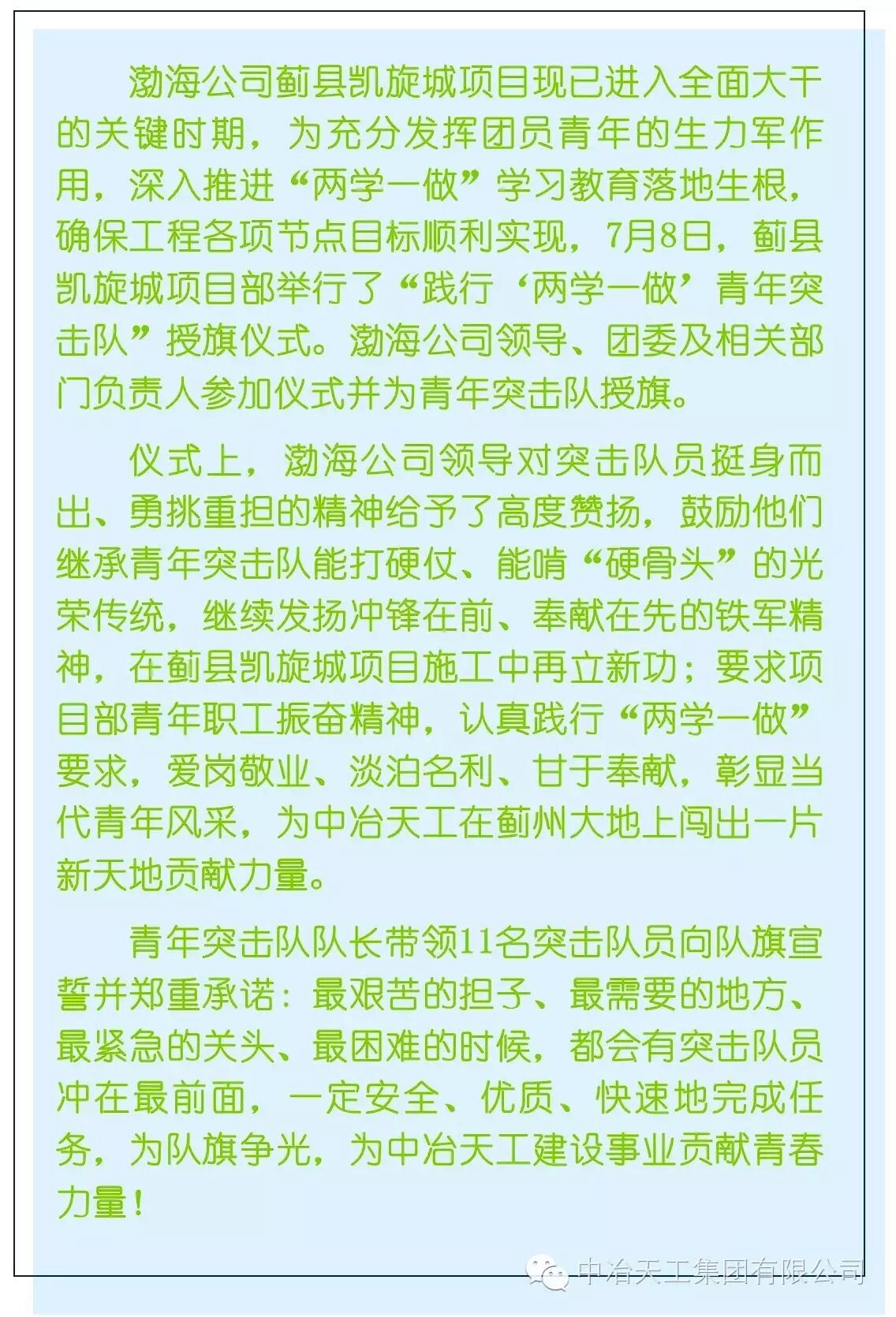 渤海公司蓟县凯旋城项目现已进入全面大干的关键时期，为充分发挥团员青年的生力军作用，深入推进“两学一做”学习教育落地生根，确保工程各项节点目标顺利实现，7月8日，蓟县凯旋城项目部举行了“践行‘两学一做’青年突击队”授旗仪式。渤海公司领导、团委及相关部门负责人参加仪式并为青年突击队授旗。

仪式上，渤海公司领导对突击队员挺身而出、勇挑重担的精神给予了高度赞扬，鼓励他们继承青年突击队能打硬仗、能啃“硬骨头”的光荣传统，继续发扬冲锋在前、奉献在先的铁军精神，在蓟县凯旋城项目施工中再立新功；要求项目部青年职工振奋精神，认真践行“两学一做”要求，爱岗敬业、淡泊名利、甘于奉献，彰显当代青年风采，为中冶天工在蓟州大地上闯出一片新天地贡献力量。

青年突击队队长带领11名突击队员向队旗宣誓并郑重承诺：最艰苦的担子、最需要的地方、最紧急的关头、最困难的时候，都会有突击队员冲在最前面，一定安全、优质、快速地完成任务，为队旗争光，为中冶天工建设事业贡献青春力量！

中冶天工集团有限公司